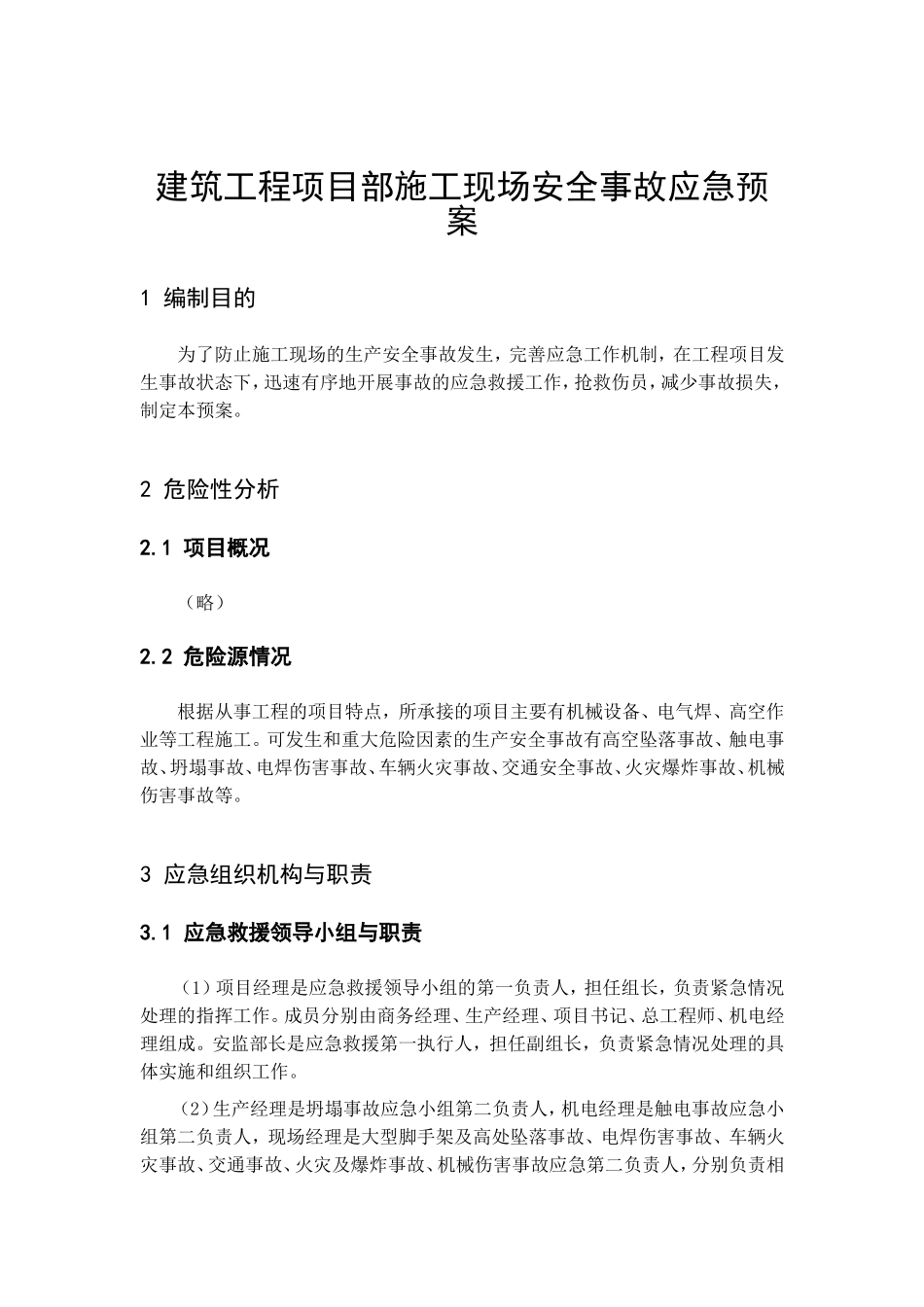 建筑工程项目部施工现场安全事故应急预案

1 编制目的

为了防止施工现场的生产安全事故发生，完善应急工作机制，在工程项目发生事故状态下，迅速有序地开展事故的应急救援工作，抢救伤员，减少事故损失，制定本预案。

2 危险性分析

2.1 项目概况

（略）

2.2 危险源情况

根据从事工程的项目特点，所承接的项目主要有机械设备、电气焊、高空作业等工程施工。可发生和重大危险因素的生产安全事故有高空坠落事故、触电事故、坍塌事故、电焊伤害事故、车辆火灾事故、交通安全事故、火灾爆炸事故、机械伤害事故等。

3 应急组织机构与职责

3.1 应急救援领导小组与职责

（1）项目经理是应急救援领导小组的第一负责人，担任组长，负责紧急情况处理的指挥工作。成员分别由商务经理、生产经理、项目书记、总工程师、机电经理组成。安监部长是应急救援第一执行人，担任副组长，负责紧急情况处理的具体实施和组织工作。

（2）生产经理是坍塌事故应急小组第二负责人，机电经理是触电事故应急小组第二负责人，现场经理是大型脚手架及高处坠落事故、电焊伤害事故、车辆火灾事故、交通事故、火灾及爆炸事故、机械伤害事故应急第二负责人，分别负责相